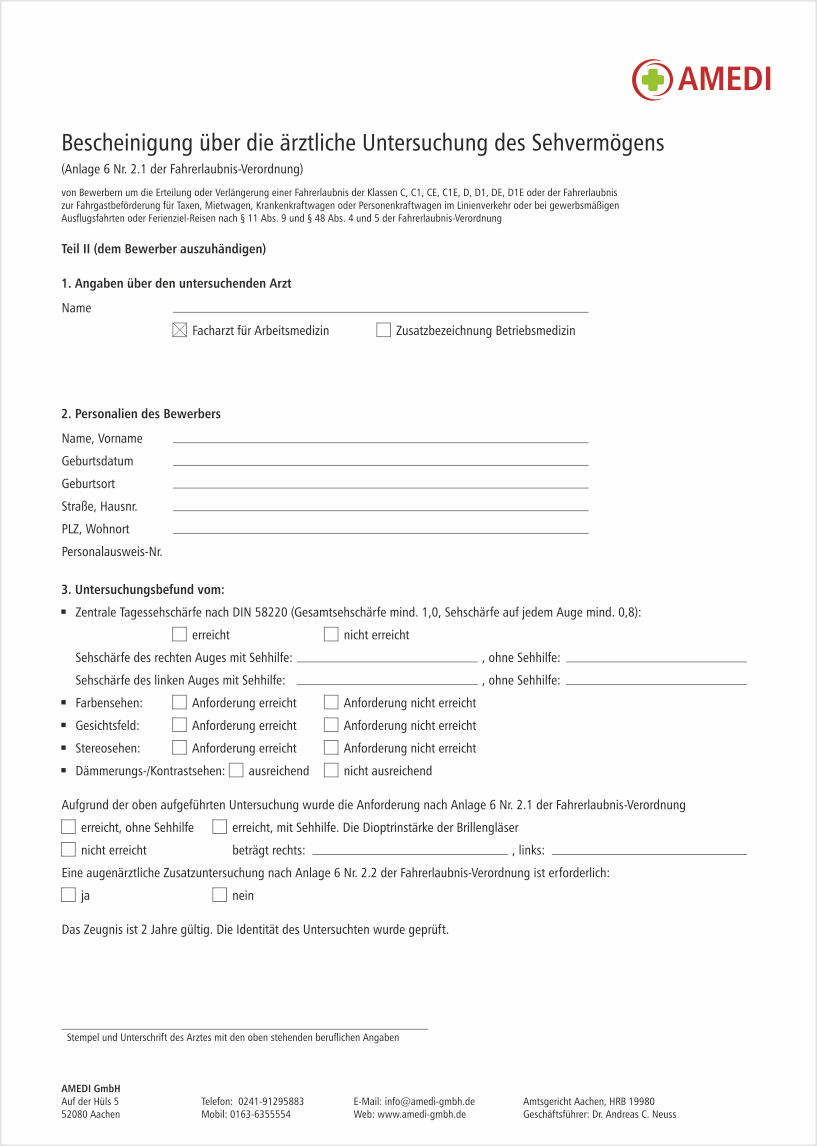 AMEDI

Bescheinigung über die ärztliche Untersuchung des Sehvermögens

(Anlage 6 Nr. 2.1 der Fahrerlaubnis-Verordnung)

von Bewerbern um die Erteilung oder Verlängerung einer Fahrerlaubnis der Klassen C, C1, CE, C1E, D, D1, DE, D1E oder der Fahrerlaubnis zur Fahrgastbeförderung für Taxen, Mietwagen, Krankenkraftwagen oder Personenkraftwagen im Linienverkehr oder bei gewerbsmäßigen Ausflugsfahrten oder Ferienziel-Reisen nach § 11 Abs. 9 und § 48 Abs. 4 und 5 der Fahrerlaubnis-Verordnung

Teil II (dem Bewerber auszuhändigen)

1. Angaben über den untersuchenden Arzt

Name

☒ Facharzt für Arbeitsmedizin ☐ Zusatzbezeichnung Betriebsmedizin

2. Personalien des Bewerbers

Name, Vorname

Geburtsdatum

Geburtsort

Straße, Hausnr.

PLZ, Wohnort

Personalausweis-Nr.

3. Untersuchungsbefund vom:

▪ Zentrale Tagessehschärfe nach DIN 58220 (Gesamtsehschärfe mind. 1,0, Sehschärfe auf jedem Auge mind. 0,8):

☐ erreicht ☐ nicht erreicht

Sehschärfe des rechten Auges mit Sehhilfe: , ohne Sehhilfe:

Sehschärfe des linken Auges mit Sehhilfe: , ohne Sehhilfe:

▪ Farbensehen: ☐ Anforderung erreicht ☐ Anforderung nicht erreicht

▪ Gesichtsfeld: ☐ Anforderung erreicht ☐ Anforderung nicht erreicht

▪ Stereosehen: ☐ Anforderung erreicht ☐ Anforderung nicht erreicht

▪ Dämmerungs-/Kontrastsehen: ☐ ausreichend ☐ nicht ausreichend

Aufgrund der oben aufgeführten Untersuchung wurde die Anforderung nach Anlage 6 Nr. 2.1 der Fahrerlaubnis-Verordnung

☐ erreicht, ohne Sehhilfe ☐ erreicht, mit Sehhilfe. Die Dioptrinstärke der Brillengläser

☐ nicht erreicht beträgt rechts: , links:

Eine augenärztliche Zusatzuntersuchung nach Anlage 6 Nr. 2.2 der Fahrerlaubnis-Verordnung ist erforderlich:

☐ ja ☐ nein

Das Zeugnis ist 2 Jahre gültig. Die Identität des Untersuchten wurde geprüft.

Stempel und Unterschrift des Arztes mit den oben stehenden beruflichen Angaben

AMEDI GmbH
Auf der Hüls 5
52080 Aachen

Telefon: 0241-91295883
Mobil: 0163-6355554

E-Mail: info@amedi-gmbh.de
Web: www.amedi-gmbh.de

Amtsgericht Aachen, HRB 19980
Geschäftsführer: Dr. Andreas C. Neuss